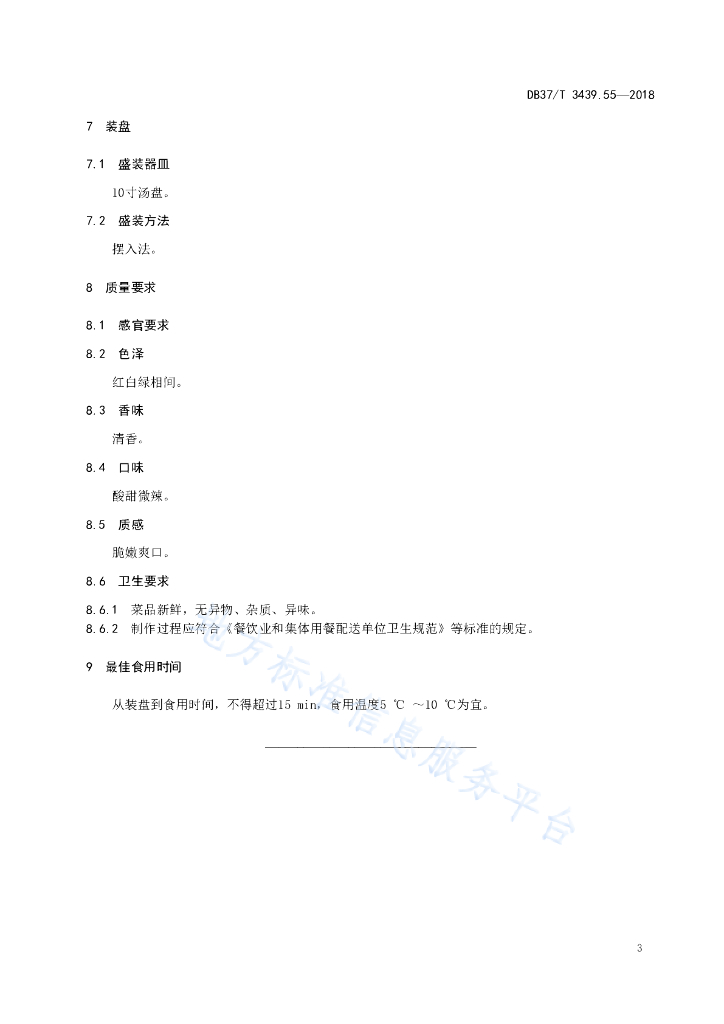 DB37/T 3439.55—2018

7 装盘

7.1 盛装器皿

10寸汤盘。

7.2 盛装方法

摆入法。

8 质量要求

8.1 感官要求

8.2 色泽

红白绿相间。

8.3 香味

清香。

8.4 口味

酸甜微辣。

8.5 质感

脆嫩爽口。

8.6 卫生要求

8.6.1 菜品新鲜，无异物、杂质、异味。
8.6.2 制作过程应符合《餐饮业和集体用餐配送单位卫生规范》等标准的规定。

9 最佳食用时间

从装盘到食用时间，不得超过15 min，食用温度5 ℃ ～10 ℃为宜。

地方标准信息服务平台

3